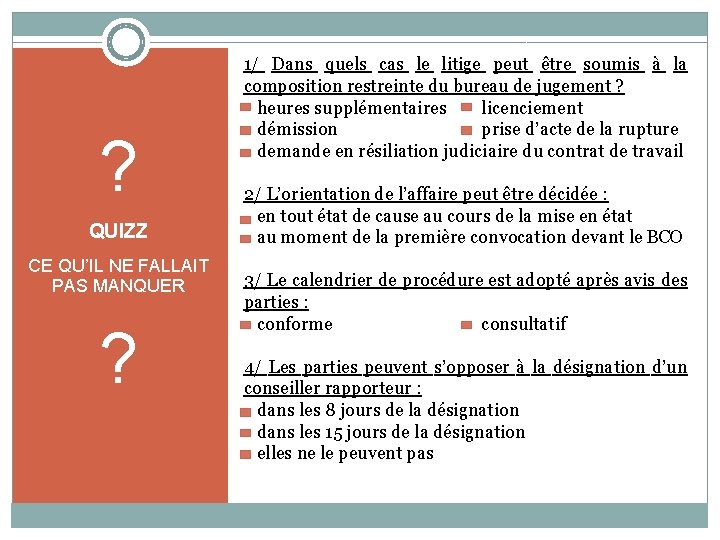 ?

QUIZZ

CE QU'IL NE FALLAIT PAS MANQUER

?

1/ Dans quels cas le litige peut être soumis à la composition restreinte du bureau de jugement ?
heures supplémentaires
licenciement
démission
prise d'acte de la rupture
demande en résiliation judiciaire du contrat de travail

2/ L'orientation de l'affaire peut être décidée :
en tout état de cause au cours de la mise en état
au moment de la première convocation devant le BCO

3/ Le calendrier de procédure est adopté après avis des parties :
conforme
consultatif

4/ Les parties peuvent s'opposer à la désignation d'un conseiller rapporteur :
dans les 8 jours de la désignation
dans les 15 jours de la désignation
elles ne le peuvent pas